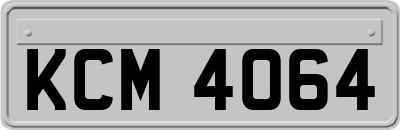 KCM 4064